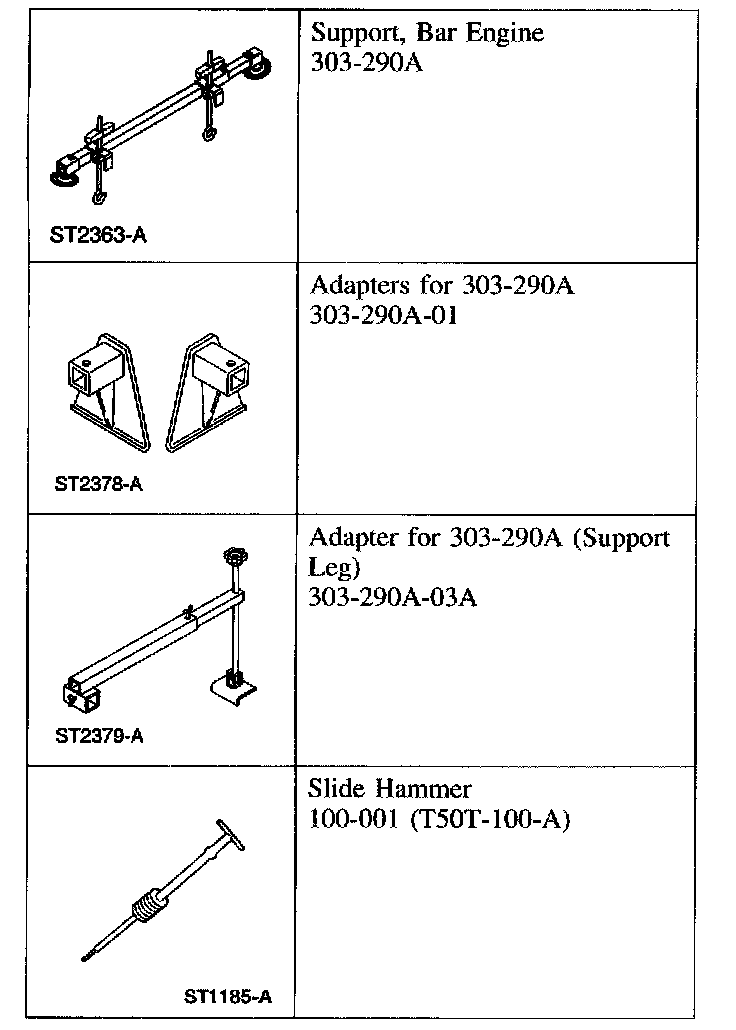 | | |
|---|---|
| ST2363-A | Support, Bar Engine 303-290A |
| ST2378-A | Adapters for 303-290A 303-290A-01 |
| ST2379-A | Adapter for 303-290A (Support Leg) 303-290A-03A |
| ST1185-A | Slide Hammer 100-001 (T50T-100-A) |